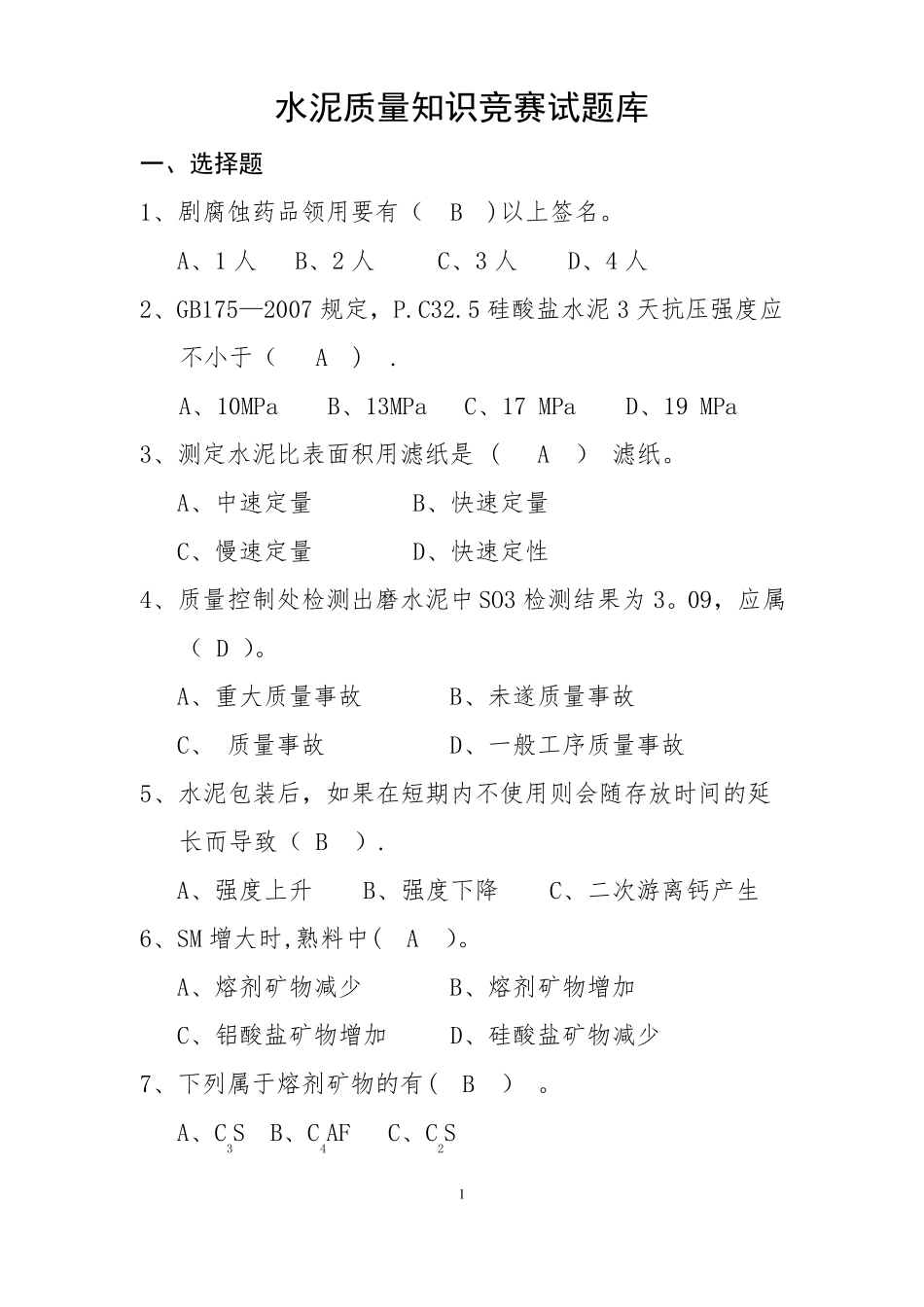 水泥质量知识竞赛试题库

一、选择题

1、剧腐蚀药品领用要有（ B ）以上签名。

A、1人 B、2人 C、3人 D、4人

2、GB175—2007规定，P.C32.5硅酸盐水泥3天抗压强度应不小于（ A ）.

A、10MPa B、13MPa C、17 MPa D、19 MPa

3、测定水泥比表面积用滤纸是（ A ） 滤纸。

A、中速定量 B、快速定量

C、慢速定量 D、快速定性

4、质量控制处检测出磨水泥中SO3检测结果为3。09，应属（ D ）。

A、重大质量事故 B、未遂质量事故

C、 质量事故 D、一般工序质量事故

5、水泥包装后，如果在短期内不使用则会随存放时间的延长而导致（ B ）.

A、强度上升 B、强度下降 C、二次游离钙产生

6、SM增大时,熟料中（ A ）。

A、熔剂矿物减少 B、熔剂矿物增加

C、铝酸盐矿物增加 D、硅酸盐矿物减少

7、下列属于熔剂矿物的有（ B ） 。

A、$C_3S$ B、$C_4AF$ C、$C_2S$

1